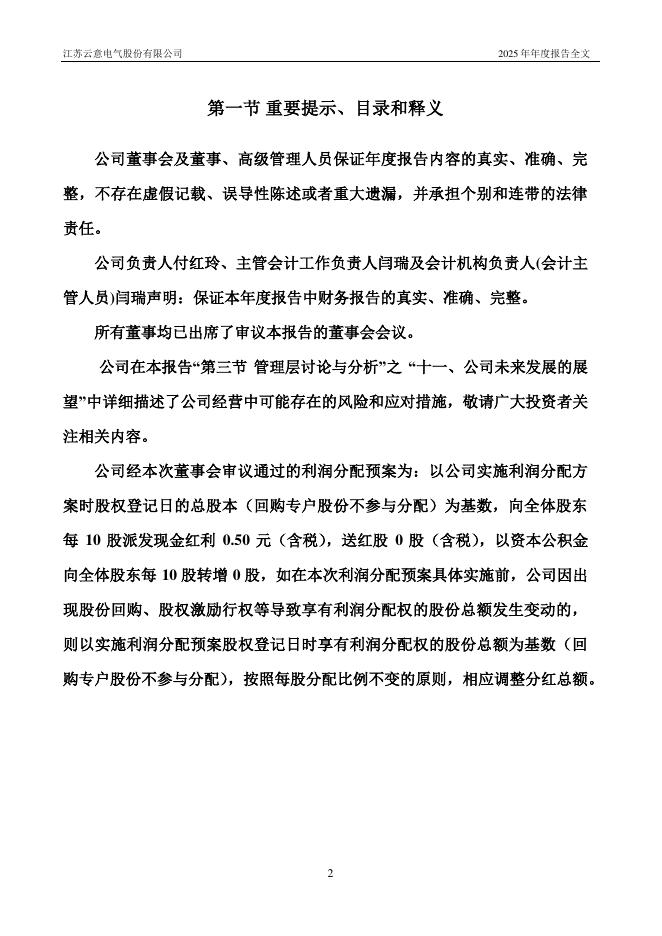 江苏云意电气股份有限公司

2025 年年度报告全文

第一节 重要提示、目录和释义

公司董事会及董事、高级管理人员保证年度报告内容的真实、准确、完整，不存在虚假记载、误导性陈述或者重大遗漏，并承担个别和连带的法律责任。

公司负责人付红玲、主管会计工作负责人闫瑞及会计机构负责人(会计主管人员)闫瑞声明：保证本年度报告中财务报告的真实、准确、完整。

所有董事均已出席了审议本报告的董事会会议。

公司在本报告“第三节 管理层讨论与分析”之 “十一、公司未来发展的展望”中详细描述了公司经营中可能存在的风险和应对措施，敬请广大投资者关注相关内容。

公司经本次董事会审议通过的利润分配预案为：以公司实施利润分配方案时股权登记日的总股本（回购专户股份不参与分配）为基数，向全体股东每 10 股派发现金红利 0.50 元（含税），送红股 0 股（含税），以资本公积金向全体股东每 10 股转增 0 股，如在本次利润分配预案具体实施前，公司因出现股份回购、股权激励行权等导致享有利润分配权的股份总额发生变动的，则以实施利润分配预案股权登记日时享有利润分配权的股份总额为基数（回购专户股份不参与分配），按照每股分配比例不变的原则，相应调整分红总额。

2